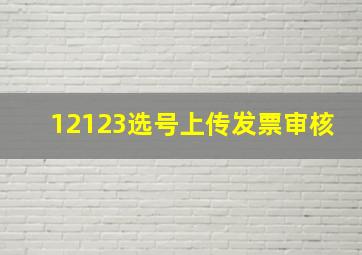 12123选号上传发票审核